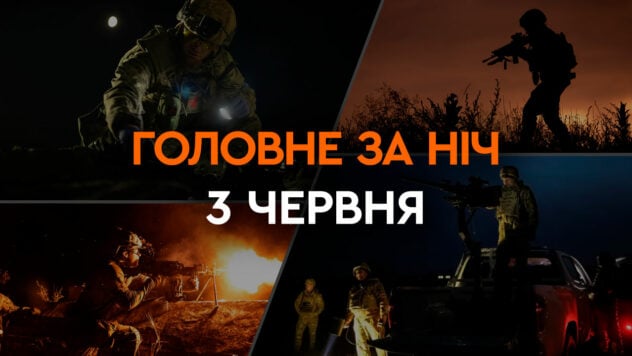 ГОЛОВНЕ ЗА НІЧ
3 ЧЕРВНЯ